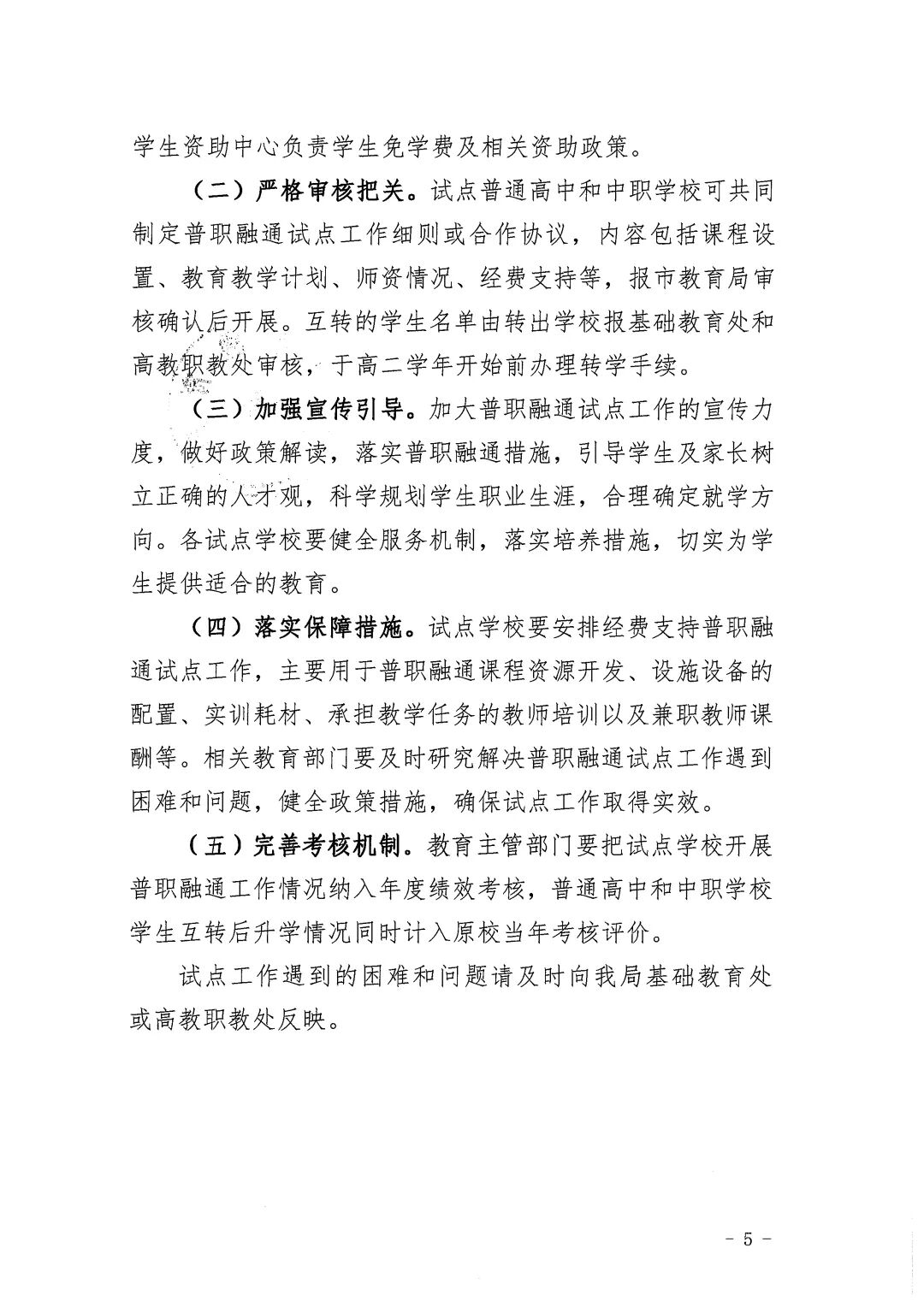 学生资助中心负责学生免学费及相关资助政策。

（二）严格审核把关。试点普通高中和中职学校可共同制定普职融通试点工作细则或合作协议，内容包括课程设置、教育教学计划、师资情况、经费支持等，报市教育局审核确认后开展。互转的学生名单由转出学校报基础教育处和高教职教处审核，于高二学年开始前办理转学手续。

（三）加强宣传引导。加大普职融通试点工作的宣传力度，做好政策解读，落实普职融通措施，引导学生及家长树立正确的人才观，科学规划学生职业生涯，合理确定就学方向。各试点学校要健全服务机制，落实培养措施，切实为学生提供适合的教育。

（四）落实保障措施。试点学校要安排经费支持普职融通试点工作，主要用于普职融通课程资源开发、设施设备的配置、实训耗材、承担教学任务的教师培训以及兼职教师课酬等。相关教育部门要及时研究解决普职融通试点工作遇到困难和问题，健全政策措施，确保试点工作取得实效。

（五）完善考核机制。教育主管部门要把试点学校开展普职融通工作情况纳入年度绩效考核，普通高中和中职学校学生互转后升学情况同时计入原校当年考核评价。

试点工作遇到的困难和问题请及时向我局基础教育处或高教职教处反映。

－ 5 －